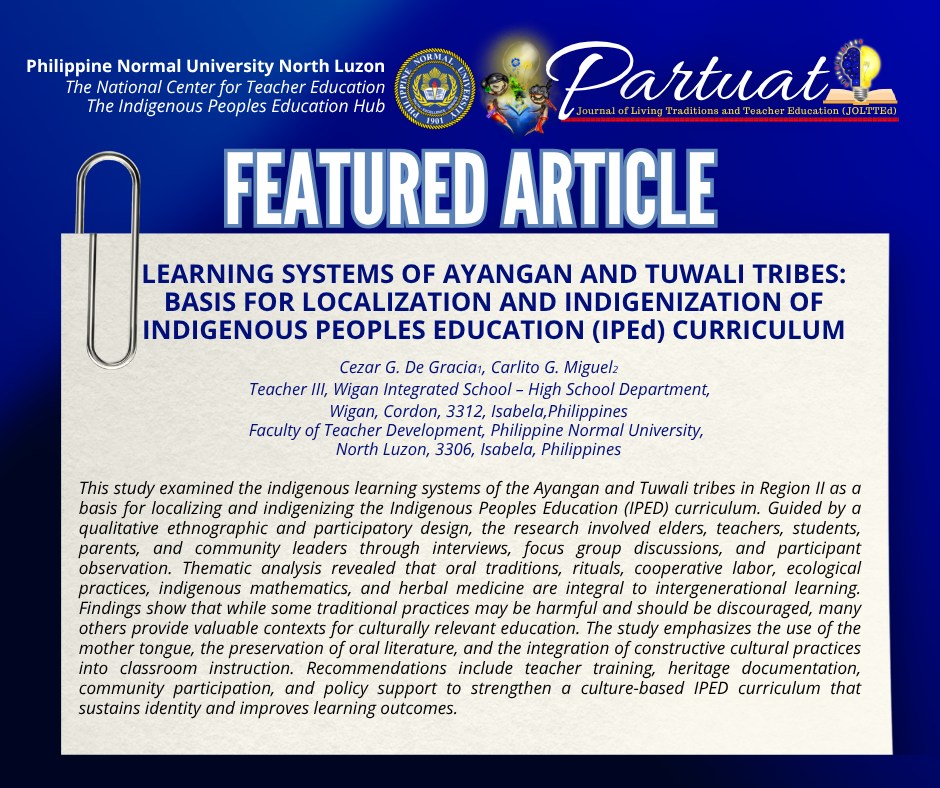 Philippine Normal University North Luzon
The National Center for Teacher Education
The Indigenous Peoples Education Hub

Partuat
Journal of Living Traditions and Teacher Education (JOLTTEd)

FEATURED ARTICLE

LEARNING SYSTEMS OF AYANGAN AND TUWALI TRIBES: BASIS FOR LOCALIZATION AND INDIGENIZATION OF INDIGENOUS PEOPLES EDUCATION (IPEd) CURRICULUM

Cezar G. De Gracia$_{1}$, Carlito G. Miguel$_{2}$
Teacher III, Wigan Integrated School – High School Department,
Wigan, Cordon, 3312, Isabela,Philippines
Faculty of Teacher Development, Philippine Normal University,
North Luzon, 3306, Isabela, Philippines

This study examined the indigenous learning systems of the Ayangan and Tuwali tribes in Region II as a basis for localizing and indigenizing the Indigenous Peoples Education (IPED) curriculum. Guided by a qualitative ethnographic and participatory design, the research involved elders, teachers, students, parents, and community leaders through interviews, focus group discussions, and participant observation. Thematic analysis revealed that oral traditions, rituals, cooperative labor, ecological practices, indigenous mathematics, and herbal medicine are integral to intergenerational learning. Findings show that while some traditional practices may be harmful and should be discouraged, many others provide valuable contexts for culturally relevant education. The study emphasizes the use of the mother tongue, the preservation of oral literature, and the integration of constructive cultural practices into classroom instruction. Recommendations include teacher training, heritage documentation, community participation, and policy support to strengthen a culture-based IPED curriculum that sustains identity and improves learning outcomes.